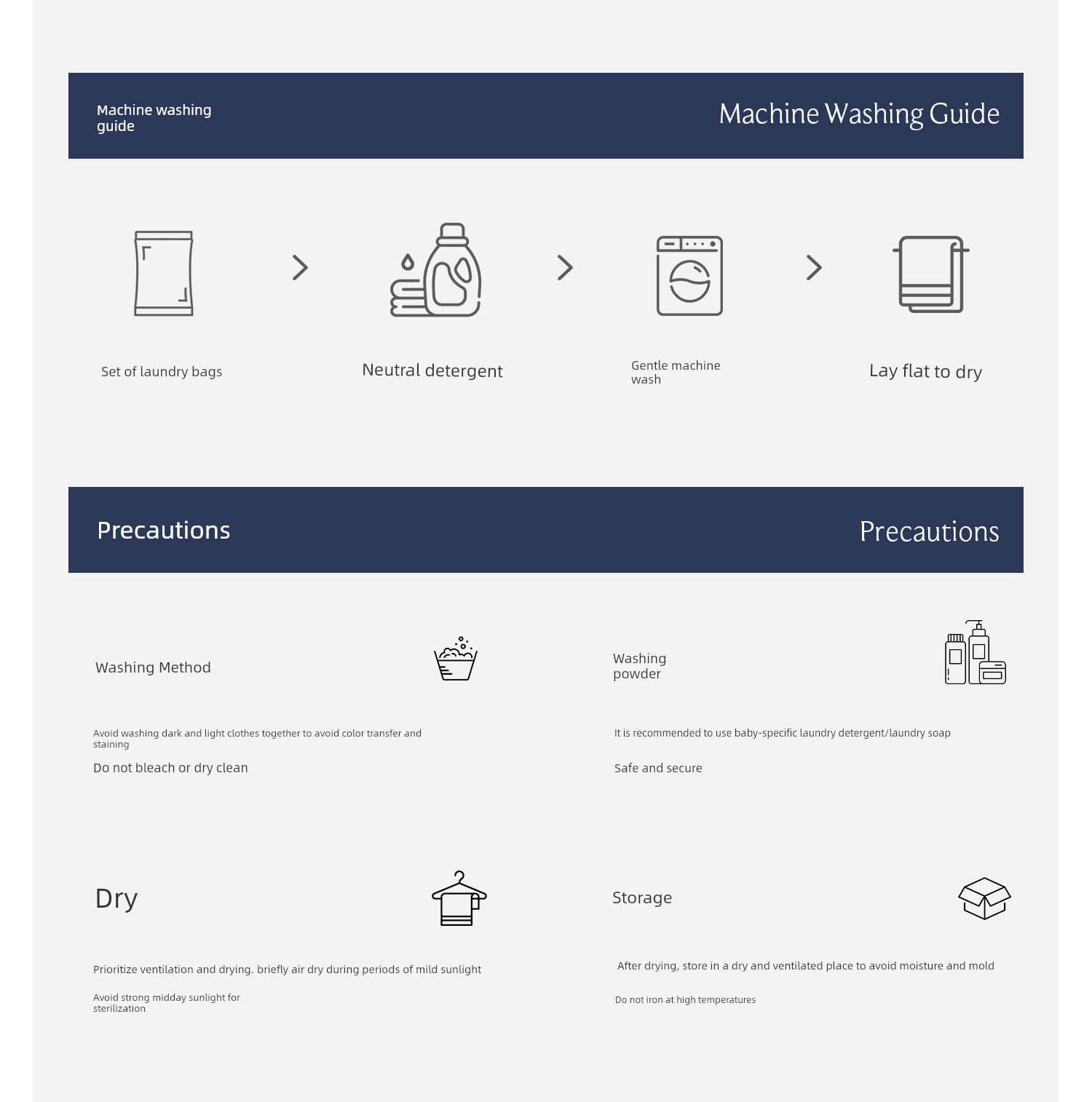 Machine washing guide

Machine Washing Guide

Set of laundry bags

Neutral detergent

Gentle machine wash

Lay flat to dry

Precautions

Precautions

Washing Method

Avoid washing dark and light clothes together to avoid color transfer and staining

Do not bleach or dry clean

Washing powder

It is recommended to use baby-specific laundry detergent/laundry soap

Safe and secure

Dry

Prioritize ventilation and drying. briefly air dry during periods of mild sunlight

Avoid strong midday sunlight for sterilization

Storage

After drying, store in a dry and ventilated place to avoid moisture and mold

Do not iron at high temperatures